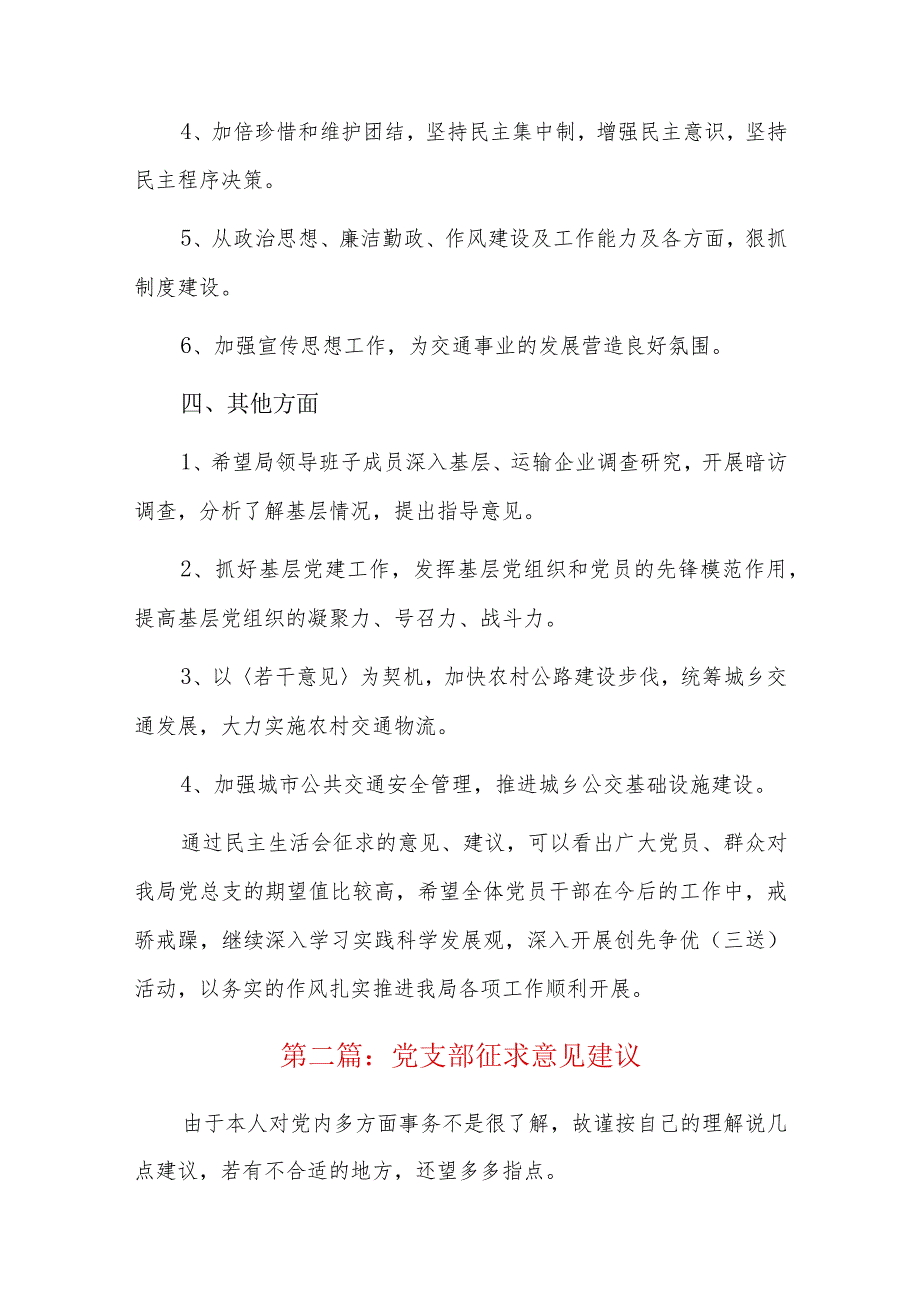 4、加倍珍惜和维护团结，坚持民主集中制，增强民主意识，坚持民主程序决策。

5、从政治思想、廉洁勤政、作风建设及工作能力及各方面，狠抓制度建设。

6、加强宣传思想工作，为交通事业的发展营造良好氛围。

四、其他方面

1、希望局领导班子成员深入基层、运输企业调查研究，开展暗访调查，分析了解基层情况，提出指导意见。

2、抓好基层党建工作，发挥基层党组织和党员的先锋模范作用，提高基层党组织的凝聚力、号召力、战斗力。

3、以〈若干意见〉为契机，加快农村公路建设步伐，统筹城乡交通发展，大力实施农村交通物流。

4、加强城市公共交通安全管理，推进城乡公交基础设施建设。

通过民主生活会征求的意见、建议，可以看出广大党员、群众对我局党总支的期望值比较高，希望全体党员干部在今后的工作中，戒骄戒躁，继续深入学习实践科学发展观，深入开展创先争优（三送）活动，以务实的作风扎实推进我局各项工作顺利开展。

第二篇：党支部征求意见建议

由于本人对党内多方面事务不是很了解，故谨按自己的理解说几点建议，若有不合适的地方，还望多多指点。